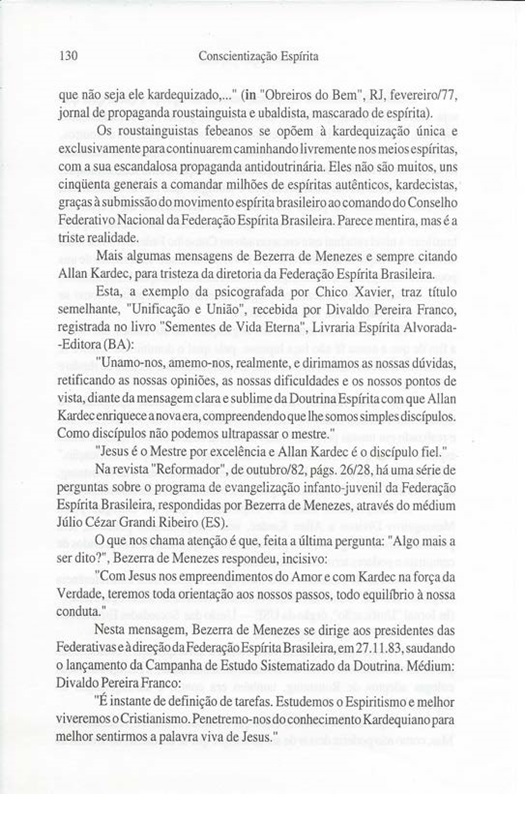 130 Conscientização Espírita

que não seja ele kardequizado,..." (in "Obreiros do Bem", RJ, fevereiro/77, jornal de propaganda roustainguista e ubaldista, mascarado de espírita).

Os roustainguistas febeanos se opõem à kardequização única e exclusivamente para continuarem caminhando livremente nos meios espíritas, com a sua escandalosa propaganda antidoutrinária. Eles não são muitos, uns cinqüenta generais a comandar milhões de espíritas autênticos, kardecistas, graças à submissão do movimento espírita brasileiro ao comando do Conselho Federativo Nacional da Federação Espírita Brasileira. Parece mentira, mas é a triste realidade.

Mais algumas mensagens de Bezerra de Menezes e sempre citando Allan Kardec, para tristeza da diretoria da Federação Espírita Brasileira.

Esta, a exemplo da psicografada por Chico Xavier, traz título semelhante, "Unificação e União", recebida por Divaldo Pereira Franco, registrada no livro "Sementes de Vida Eterna", Livraria Espírita Alvorada-Editora (BA):

"Unamo-nos, amemo-nos, realmente, e dirimamos as nossas dúvidas, retificando as nossas opiniões, as nossas dificuldades e os nossos pontos de vista, diante da mensagem clara e sublime da Doutrina Espírita com que Allan Kardec enriquece a nova era, compreendendo que lhe somos simples discípulos. Como discípulos não podemos ultrapassar o mestre."

"Jesus é o Mestre por excelência e Allan Kardec é o discípulo fiel."

Na revista "Reformador", de outubro/82, págs. 26/28, há uma série de perguntas sobre o programa de evangelização infanto-juvenil da Federação Espírita Brasileira, respondidas por Bezerra de Menezes, através do médium Júlio Cézar Grandi Ribeiro (ES).

O que nos chama atenção é que, feita a última pergunta: "Algo mais a ser dito?", Bezerra de Menezes respondeu, incisivo:

"Com Jesus nos empreendimentos do Amor e com Kardec na força da Verdade, teremos toda orientação aos nossos passos, todo equilíbrio à nossa conduta."

Nesta mensagem, Bezerra de Menezes se dirige aos presidentes das Federativas e à direção da Federação Espírita Brasileira, em 27.11.83, saudando o lançamento da Campanha de Estudo Sistematizado da Doutrina. Médium: Divaldo Pereira Franco:

"É instante de definição de tarefas. Estudemos o Espiritismo e melhor viveremos o Cristianismo. Penetremo-nos do conhecimento Kardequiano para melhor sentirmos a palavra viva de Jesus."